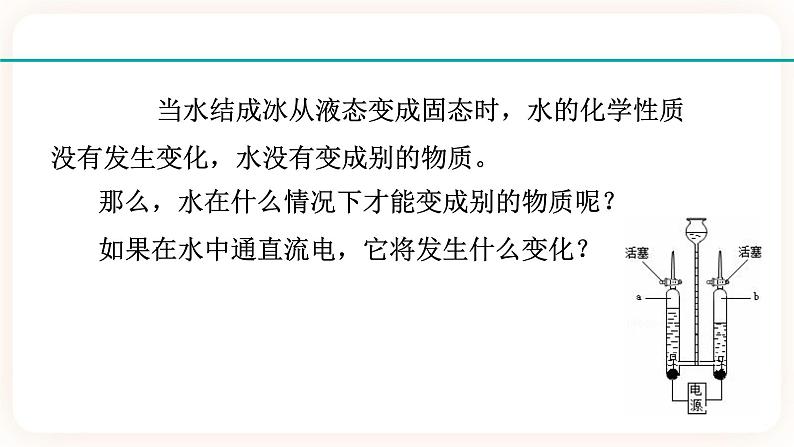 当水结成冰从液态变成固态时，水的化学性质没有发生变化，水没有变成别的物质。

那么，水在什么情况下才能变成别的物质呢？

如果在水中通直流电，它将发生什么变化？

活塞 活塞
a b
电源